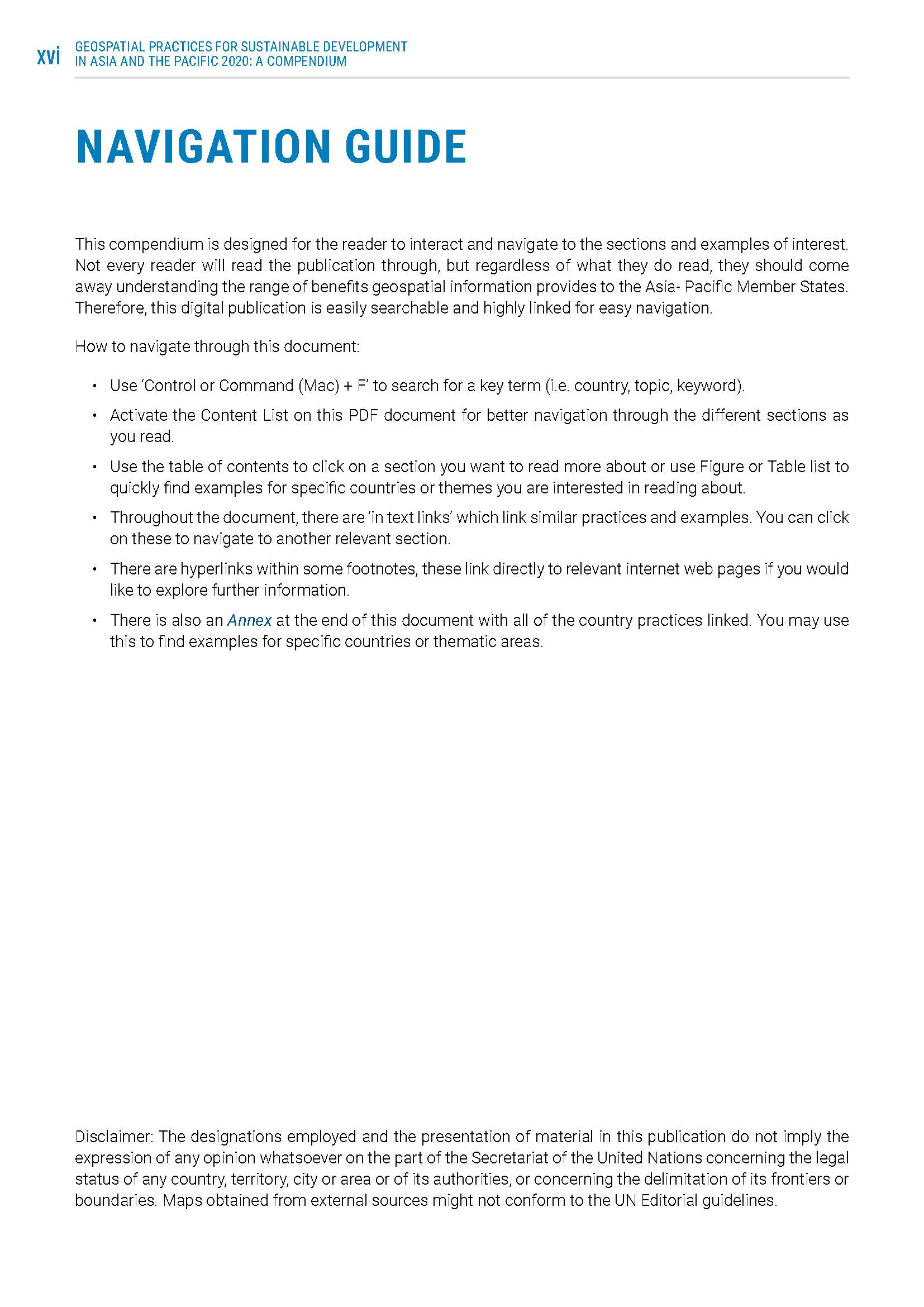 xvi GEOSPATIAL PRACTICES FOR SUSTAINABLE DEVELOPMENT IN ASIA AND THE PACIFIC 2020: A COMPENDIUM

NAVIGATION GUIDE

This compendium is designed for the reader to interact and navigate to the sections and examples of interest. Not every reader will read the publication through, but regardless of what they do read, they should come away understanding the range of benefits geospatial information provides to the Asia- Pacific Member States. Therefore, this digital publication is easily searchable and highly linked for easy navigation.

How to navigate through this document:

• Use 'Control or Command (Mac) + F' to search for a key term (i.e. country, topic, keyword).

• Activate the Content List on this PDF document for better navigation through the different sections as you read.

• Use the table of contents to click on a section you want to read more about or use Figure or Table list to quickly find examples for specific countries or themes you are interested in reading about.

• Throughout the document, there are 'in text links' which link similar practices and examples. You can click on these to navigate to another relevant section.

• There are hyperlinks within some footnotes, these link directly to relevant internet web pages if you would like to explore further information.

• There is also an Annex at the end of this document with all of the country practices linked. You may use this to find examples for specific countries or thematic areas.

Disclaimer: The designations employed and the presentation of material in this publication do not imply the expression of any opinion whatsoever on the part of the Secretariat of the United Nations concerning the legal status of any country, territory, city or area or of its authorities, or concerning the delimitation of its frontiers or boundaries. Maps obtained from external sources might not conform to the UN Editorial guidelines.